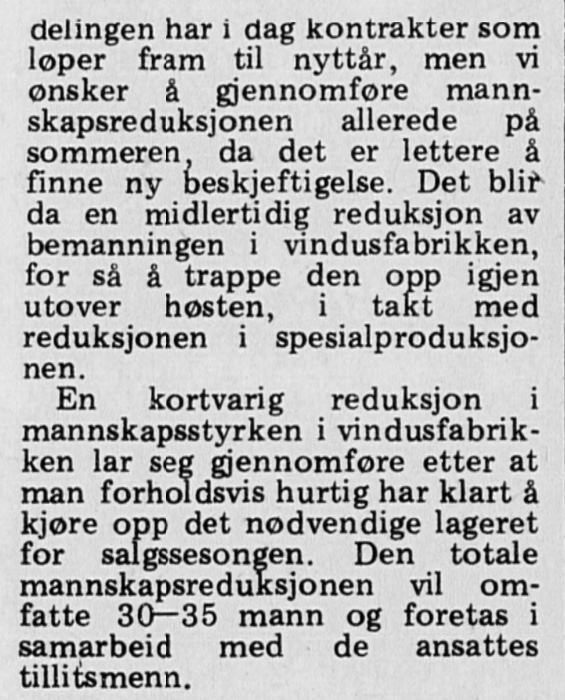 delingen har i dag kontrakter som løper fram til nyttår, men vi ønsker å gjennomføre mannskapsreduksjonen allerede på sommeren, da det er lettere å finne ny beskjeftigelse. Det blir da en midlertidig reduksjon av bemanningen i vindusfabrikken, for så å trappe den opp igjen utover høsten, i takt med reduksjonen i spesialproduksjonen.

En kortvarig reduksjon i mannskapsstyrken i vindusfabrikken lar seg gjennomføre etter at man forholdsvis hurtig har klart å kjøre opp det nødvendige lageret for salgssesongen. Den totale mannskapsreduksjonen vil omfatte 30—35 mann og foretas i samarbeid med de ansattes tillitsmenn.